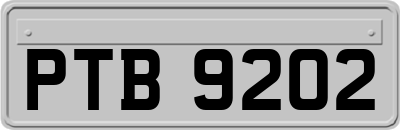 PTB 9202